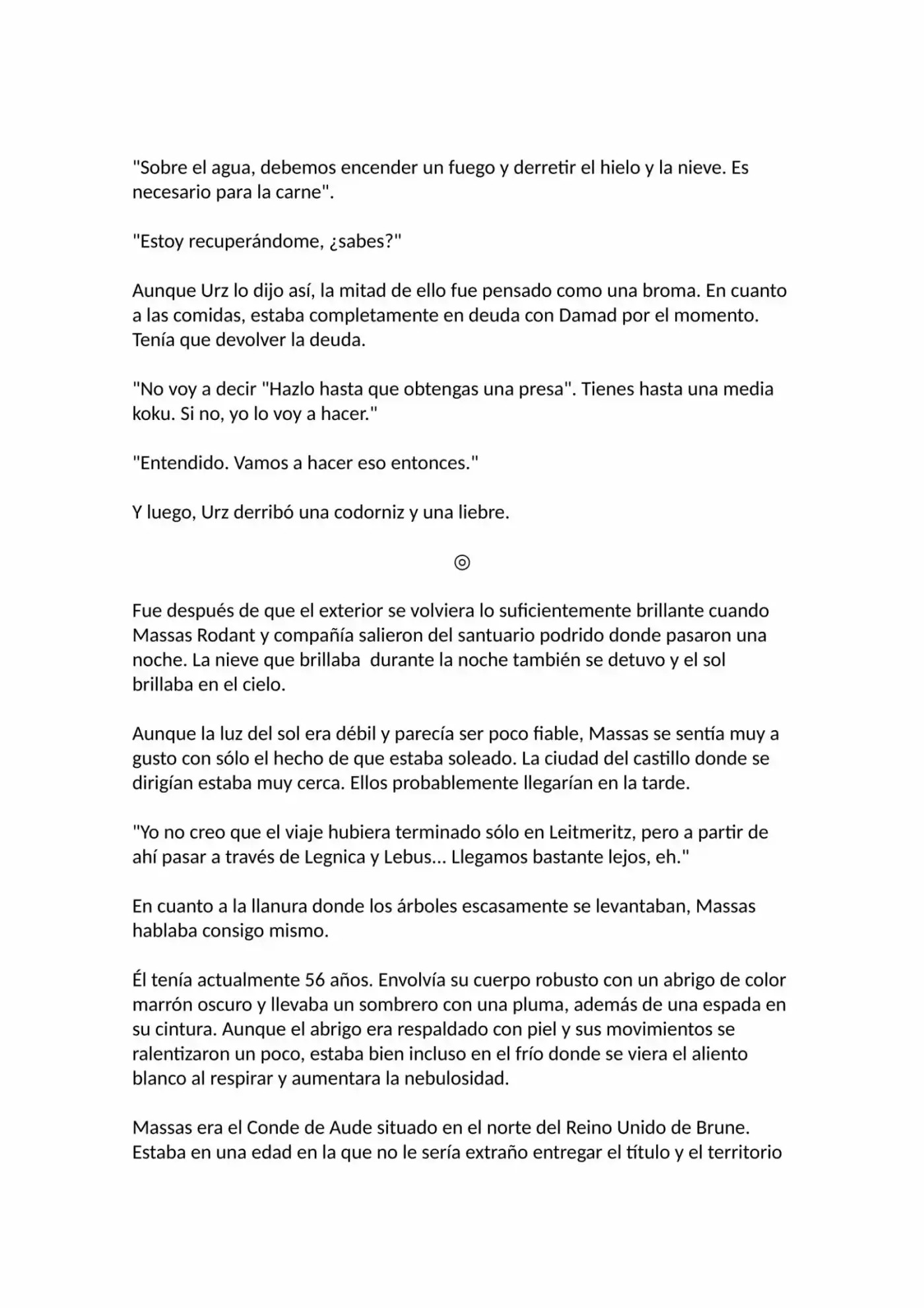 "Sobre el agua, debemos encender un fuego y derretir el hielo y la nieve. Es necesario para la carne".

"Estoy recuperándome, ¿sabes?"

Aunque Urz lo dijo así, la mitad de ello fue pensado como una broma. En cuanto a las comidas, estaba completamente en deuda con Damad por el momento. Tenía que devolver la deuda.

"No voy a decir "Hazlo hasta que obtengas una presa". Tienes hasta una media koku. Si no, yo lo voy a hacer."

"Entendido. Vamos a hacer eso entonces."

Y luego, Urz derribó una codorniz y una liebre.

◎

Fue después de que el exterior se volviera lo suficientemente brillante cuando Massas Rodant y compañía salieron del santuario podrido donde pasaron una noche. La nieve que brillaba  durante la noche también se detuvo y el sol brillaba en el cielo.

Aunque la luz del sol era débil y parecía ser poco fiable, Massas se sentía muy a gusto con sólo el hecho de que estaba soleado. La ciudad del castillo donde se dirigían estaba muy cerca. Ellos probablemente llegarían en la tarde.

"Yo no creo que el viaje hubiera terminado sólo en Leitmeritz, pero a partir de ahí pasar a través de Legnica y Lebus... Llegamos bastante lejos, eh."

En cuanto a la llanura donde los árboles escasamente se levantaban, Massas hablaba consigo mismo.

Él tenía actualmente 56 años. Envolvía su cuerpo robusto con un abrigo de color marrón oscuro y llevaba un sombrero con una pluma, además de una espada en su cintura. Aunque el abrigo era respaldado con piel y sus movimientos se ralentizaron un poco, estaba bien incluso en el frío donde se viera el aliento blanco al respirar y aumentara la nebulosidad.

Massas era el Conde de Aude situado en el norte del Reino Unido de Brune. Estaba en una edad en la que no le sería extraño entregar el título y el territorio